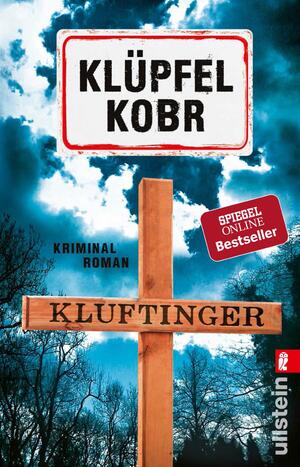 KLÜPFEL
KOBR

SPIEGEL ONLINE Bestseller

KRIMINAL ROMAN

KLUFTINGER

ullstein